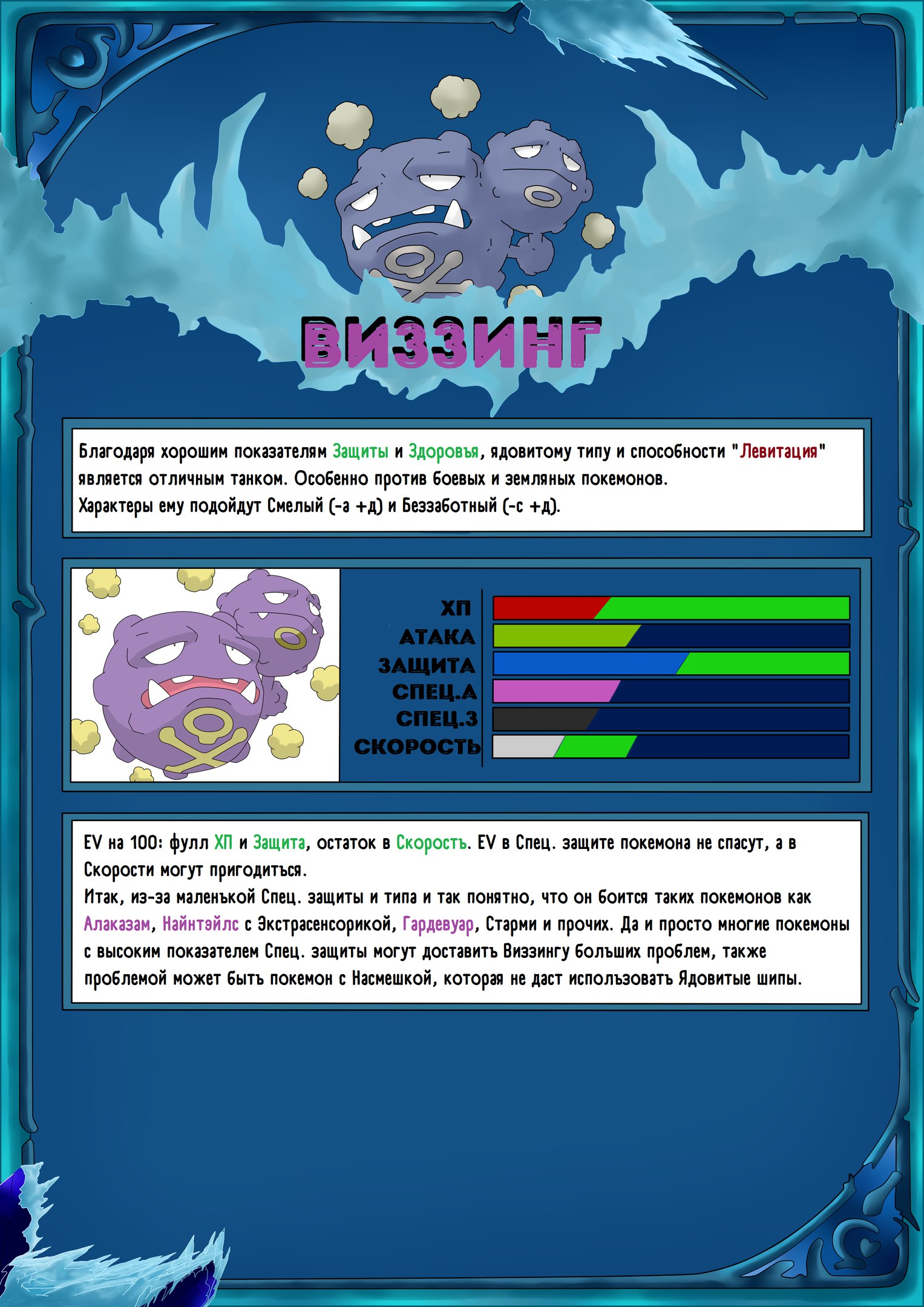 ВИЗЗИНГ

Благодаря хорошим показателям Защиты и Здоровья, ядовитому типу и способности "Левитация" является отличным танком. Особенно против боевых и земляных покемонов.
Характеры ему подойдут Смелый (-а +д) и Беззаботный (-с +д).

ХП
АТАКА
ЗАЩИТА
СПЕЦ.А
СПЕЦ.З
СКОРОСТЬ

EV на 100: фулл ХП и Защита, остаток в Скорость. EV в Спец. защите покемона не спасут, а в Скорости могут пригодиться.
Итак, из-за маленькой Спец. защиты и типа и так понятно, что он боится таких покемонов как Алаказам, Найнтэйлс с Экстрасенсорикой, Гардевуар, Старми и прочих. Да и просто многие покемоны с высоким показателем Спец. защиты могут доставить Виззингу больших проблем, также проблемой может быть покемон с Насмешкой, которая не даст использовать Ядовитые шипы.